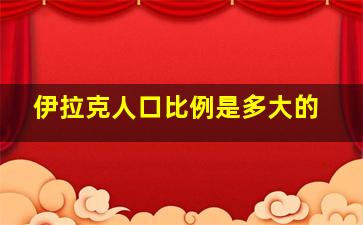 伊拉克人口比例是多大的